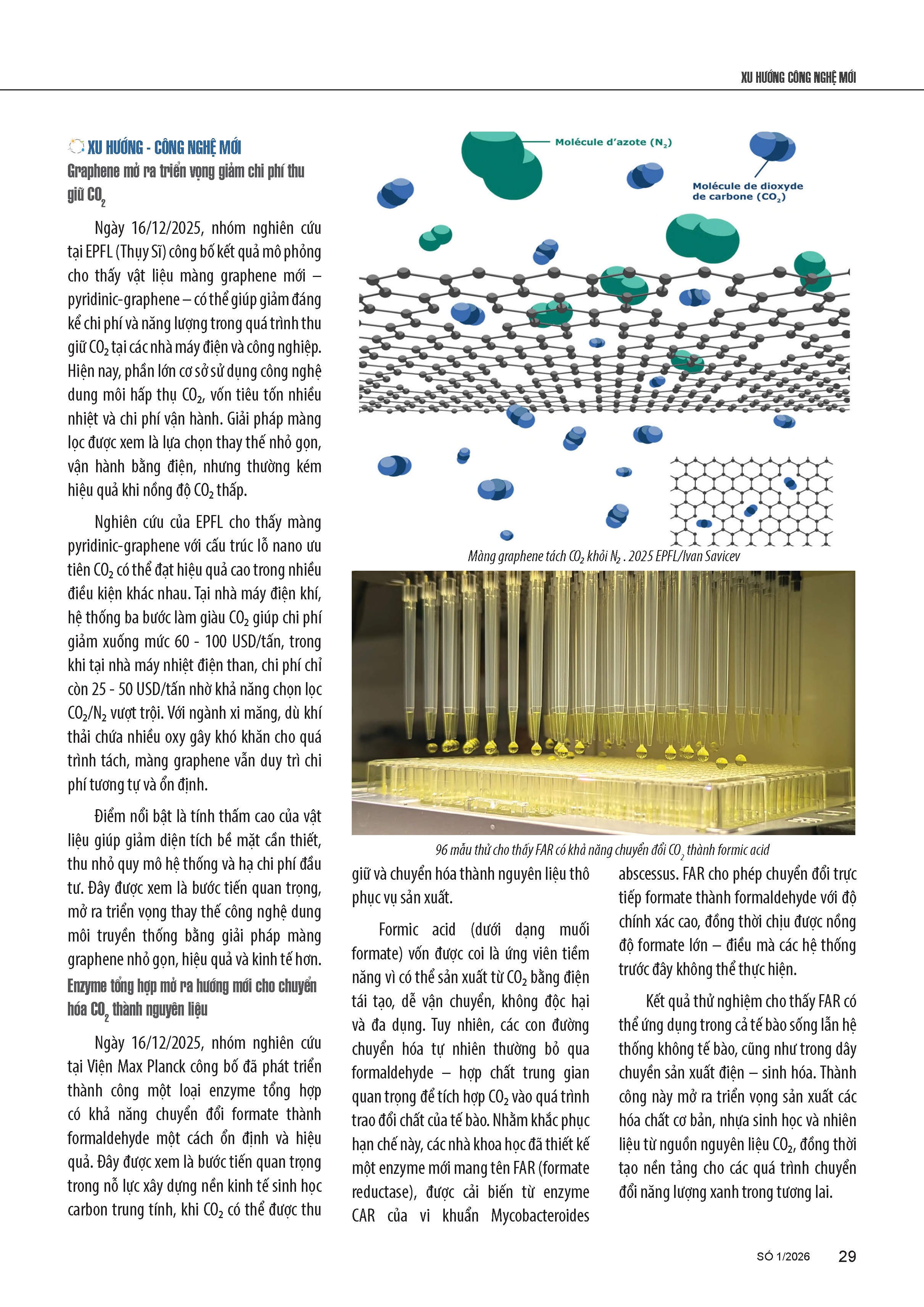 XU HƯỚNG CÔNG NGHỆ MỚI

XU HƯỚNG - CÔNG NGHỆ MỚI

Graphene mở ra triển vọng giảm chi phí thu giữ $CO_2$

Ngày 16/12/2025, nhóm nghiên cứu tại EPFL (Thụy Sĩ) công bố kết quả mô phỏng cho thấy vật liệu màng graphene mới – pyridinic-graphene – có thể giúp giảm đáng kể chi phí và năng lượng trong quá trình thu giữ $CO_2$ tại các nhà máy điện và công nghiệp. Hiện nay, phần lớn cơ sở sử dụng công nghệ dung môi hấp thụ $CO_2$, vốn tiêu tốn nhiều nhiệt và chi phí vận hành. Giải pháp màng lọc được xem là lựa chọn thay thế nhỏ gọn, vận hành bằng điện, nhưng thường kém hiệu quả khi nồng độ $CO_2$ thấp.

Nghiên cứu của EPFL cho thấy màng pyridinic-graphene với cấu trúc lỗ nano ưu tiên $CO_2$ có thể đạt hiệu quả cao trong nhiều điều kiện khác nhau. Tại nhà máy điện khí, hệ thống ba bước làm giàu $CO_2$ giúp chi phí giảm xuống mức 60 - 100 USD/tấn, trong khi tại nhà máy nhiệt điện than, chi phí chỉ còn 25 - 50 USD/tấn nhờ khả năng chọn lọc $CO_2/N_2$ vượt trội. Với ngành xi măng, dù khí thải chứa nhiều oxy gây khó khăn cho quá trình tách, màng graphene vẫn duy trì chi phí tương tự và ổn định.

Điểm nổi bật là tính thấm cao của vật liệu giúp giảm diện tích bề mặt cần thiết, thu nhỏ quy mô hệ thống và hạ chi phí đầu tư. Đây được xem là bước tiến quan trọng, mở ra triển vọng thay thế công nghệ dung môi truyền thống bằng giải pháp màng graphene nhỏ gọn, hiệu quả và kinh tế hơn.

Enzyme tổng hợp mở ra hướng mới cho chuyển hóa $CO_2$ thành nguyên liệu

Ngày 16/12/2025, nhóm nghiên cứu tại Viện Max Planck công bố đã phát triển thành công một loại enzyme tổng hợp có khả năng chuyển đổi formate thành formaldehyde một cách ổn định và hiệu quả. Đây được xem là bước tiến quan trọng trong nỗ lực xây dựng nền kinh tế sinh học carbon trung tính, khi $CO_2$ có thể được thu

Molécule d'azote ($N_2$)

Molécule de dioxyde de carbone ($CO_2$)

Màng graphene tách $CO_2$ khỏi $N_2$ . 2025 EPFL/Ivan Savicev

96 mẫu thử cho thấy FAR có khả năng chuyển đổi $CO_2$ thành formic acid

giữ và chuyển hóa thành nguyên liệu thô phục vụ sản xuất.

Formic acid (dưới dạng muối formate) vốn được coi là ứng viên tiềm năng vì có thể sản xuất từ $CO_2$ bằng điện tái tạo, dễ vận chuyển, không độc hại và đa dụng. Tuy nhiên, các con đường chuyển hóa tự nhiên thường bỏ qua formaldehyde – hợp chất trung gian quan trọng để tích hợp $CO_2$ vào quá trình trao đổi chất của tế bào. Nhằm khắc phục hạn chế này, các nhà khoa học đã thiết kế một enzyme mới mang tên FAR (formate reductase), được cải biến từ enzyme CAR của vi khuẩn Mycobacteroides abscessus. FAR cho phép chuyển đổi trực tiếp formate thành formaldehyde với độ chính xác cao, đồng thời chịu được nồng độ formate lớn – điều mà các hệ thống trước đây không thể thực hiện.

Kết quả thử nghiệm cho thấy FAR có thể ứng dụng trong cả tế bào sống lẫn hệ thống không tế bào, cũng như trong dây chuyền sản xuất điện – sinh hóa. Thành công này mở ra triển vọng sản xuất các hóa chất cơ bản, nhựa sinh học và nhiên liệu từ nguồn nguyên liệu $CO_2$, đồng thời tạo nền tảng cho các quá trình chuyển đổi năng lượng xanh trong tương lai.

SỐ 1/2026 29